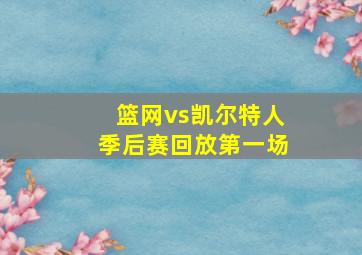 篮网vs凯尔特人
季后赛回放第一场